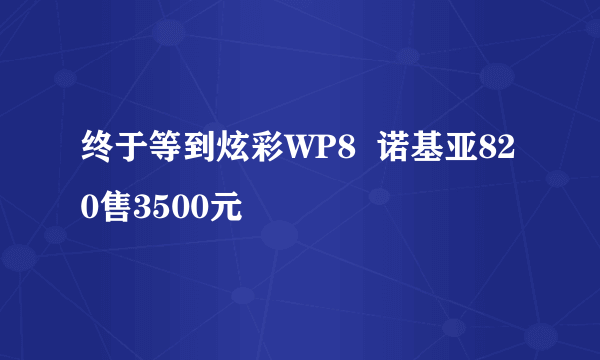 终于等到炫彩WP8 诺基亚820售3500元